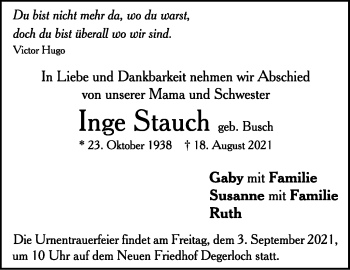 Du bist nicht mehr da, wo du warst,
doch du bist überall wo wir sind.
Victor Hugo

In Liebe und Dankbarkeit nehmen wir Abschied
von unserer Mama und Schwester

Inge Stauch geb. Busch

* 23. Oktober 1938 † 18. August 2021

Gaby mit Familie
Susanne mit Familie
Ruth

Die Urnentrauerfeier findet am Freitag, dem 3. September 2021, um 10 Uhr auf dem Neuen Friedhof Degerloch statt.